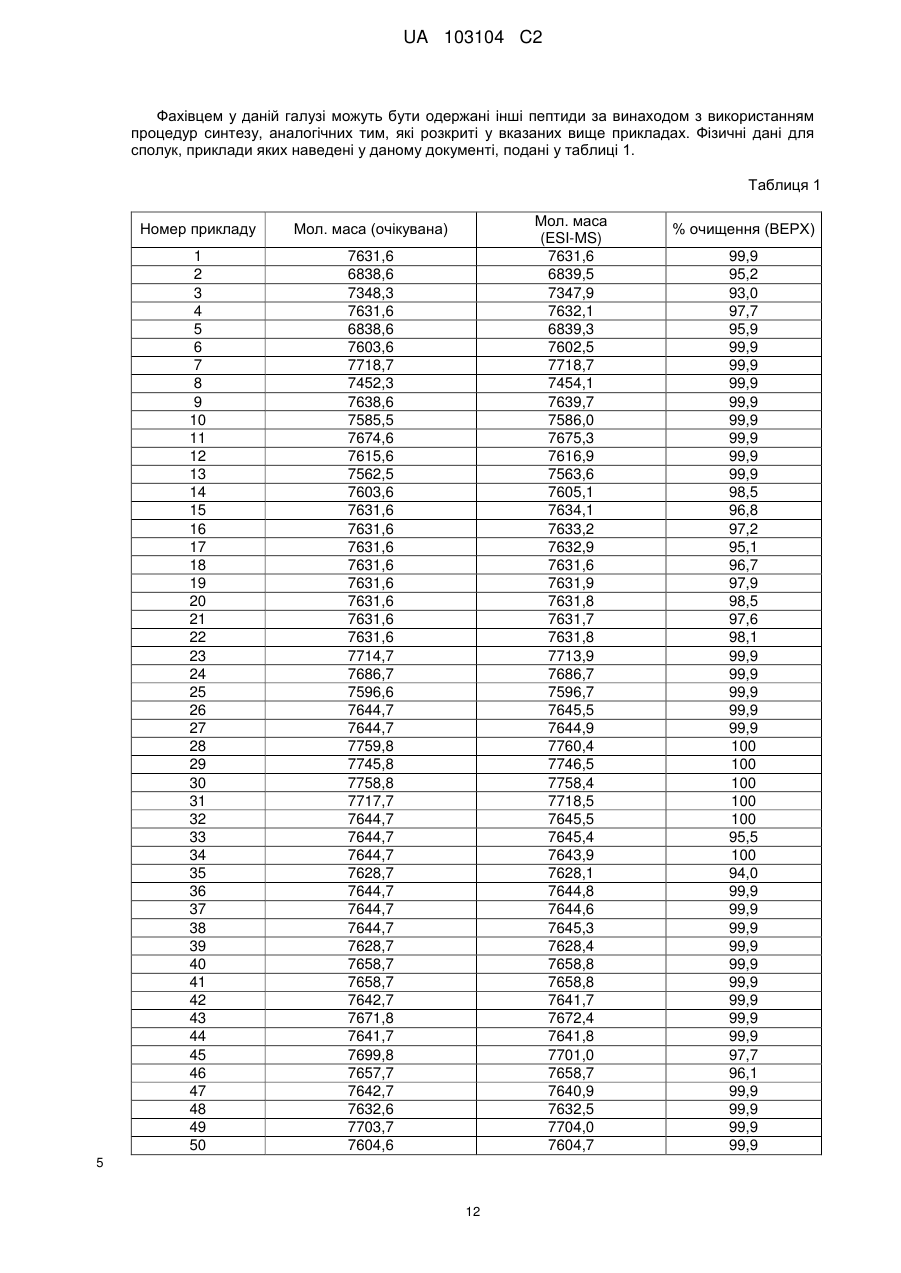 UA 103104 C2

Фахівцем у даній галузі можуть бути одержані інші пептиди за винаходом з використанням процедур синтезу, аналогічних тим, які розкриті у вказаних вище прикладах. Фізичні дані для сполук, приклади яких наведені у даному документі, подані у таблиці 1.

Таблиця 1

| Номер прикладу | Мол. маса (очікувана) | Мол. маса (ESI-MS) | % очищення (ВЕРХ) |
|---|---|---|---|
| 1 | 7631,6 | 7631,6 | 99,9 |
| 2 | 6838,6 | 6839,5 | 95,2 |
| 3 | 7348,3 | 7347,9 | 93,0 |
| 4 | 7631,6 | 7632,1 | 97,7 |
| 5 | 6838,6 | 6839,3 | 95,9 |
| 6 | 7603,6 | 7602,5 | 99,9 |
| 7 | 7718,7 | 7718,7 | 99,9 |
| 8 | 7452,3 | 7454,1 | 99,9 |
| 9 | 7638,6 | 7639,7 | 99,9 |
| 10 | 7585,5 | 7586,0 | 99,9 |
| 11 | 7674,6 | 7675,3 | 99,9 |
| 12 | 7615,6 | 7616,9 | 99,9 |
| 13 | 7562,5 | 7563,6 | 99,9 |
| 14 | 7603,6 | 7605,1 | 98,5 |
| 15 | 7631,6 | 7634,1 | 96,8 |
| 16 | 7631,6 | 7633,2 | 97,2 |
| 17 | 7631,6 | 7632,9 | 95,1 |
| 18 | 7631,6 | 7631,6 | 96,7 |
| 19 | 7631,6 | 7631,9 | 97,9 |
| 20 | 7631,6 | 7631,8 | 98,5 |
| 21 | 7631,6 | 7631,7 | 97,6 |
| 22 | 7631,6 | 7631,8 | 98,1 |
| 23 | 7714,7 | 7713,9 | 99,9 |
| 24 | 7686,7 | 7686,7 | 99,9 |
| 25 | 7596,6 | 7596,7 | 99,9 |
| 26 | 7644,7 | 7645,5 | 99,9 |
| 27 | 7644,7 | 7644,9 | 99,9 |
| 28 | 7759,8 | 7760,4 | 100 |
| 29 | 7745,8 | 7746,5 | 100 |
| 30 | 7758,8 | 7758,4 | 100 |
| 31 | 7717,7 | 7718,5 | 100 |
| 32 | 7644,7 | 7645,5 | 100 |
| 33 | 7644,7 | 7645,4 | 95,5 |
| 34 | 7644,7 | 7643,9 | 100 |
| 35 | 7628,7 | 7628,1 | 94,0 |
| 36 | 7644,7 | 7644,8 | 99,9 |
| 37 | 7644,7 | 7644,6 | 99,9 |
| 38 | 7644,7 | 7645,3 | 99,9 |
| 39 | 7628,7 | 7628,4 | 99,9 |
| 40 | 7658,7 | 7658,8 | 99,9 |
| 41 | 7658,7 | 7658,8 | 99,9 |
| 42 | 7642,7 | 7641,7 | 99,9 |
| 43 | 7671,8 | 7672,4 | 99,9 |
| 44 | 7641,7 | 7641,8 | 99,9 |
| 45 | 7699,8 | 7701,0 | 97,7 |
| 46 | 7657,7 | 7658,7 | 96,1 |
| 47 | 7642,7 | 7640,9 | 99,9 |
| 48 | 7632,6 | 7632,5 | 99,9 |
| 49 | 7703,7 | 7704,0 | 99,9 |
| 50 | 7604,6 | 7604,7 | 99,9 |

5

12